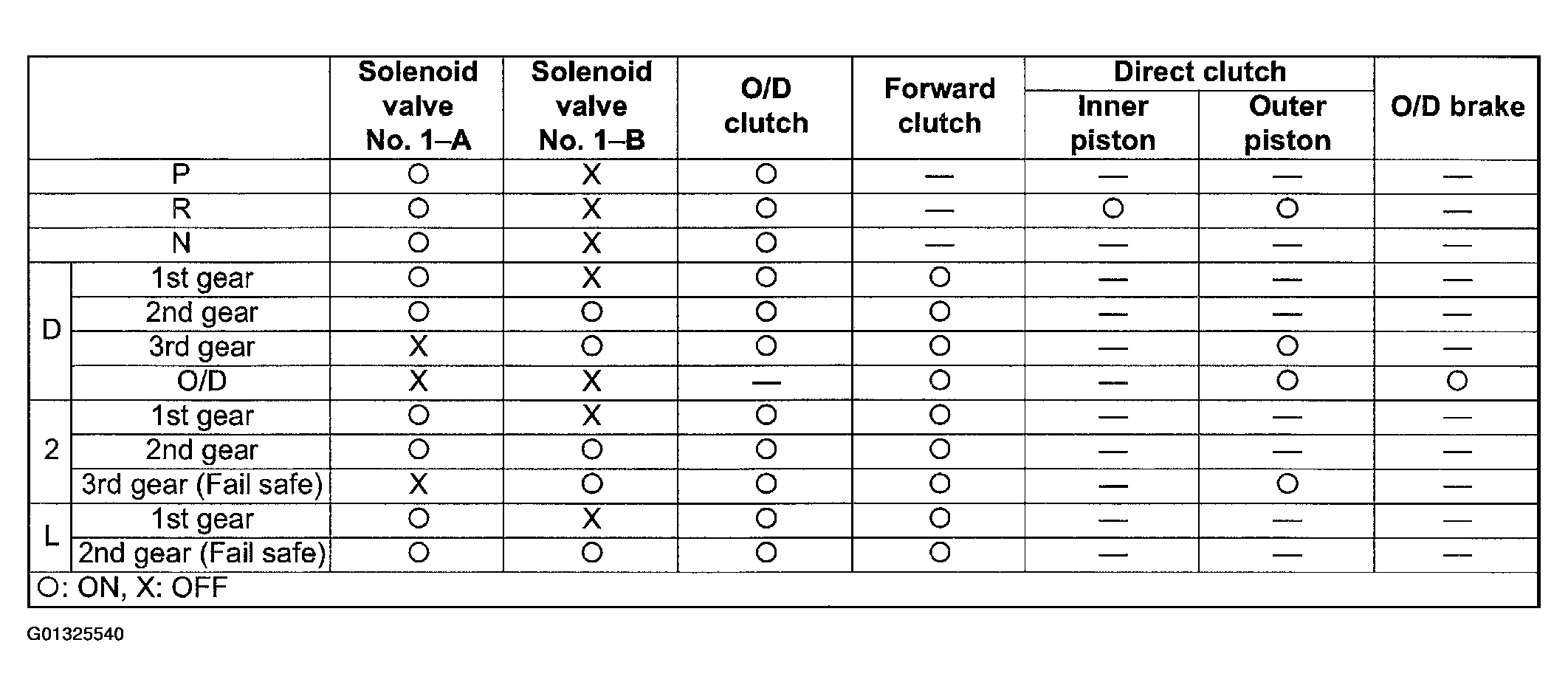 | | | Solenoid valve No. 1–A | Solenoid valve No. 1–B | O/D clutch | Forward clutch | Direct clutch Inner piston | Direct clutch Outer piston | O/D brake |
|---|---|---|---|---|---|---|---|---|
| P | | O | X | O | — | — | — | — |
| R | | O | X | O | — | O | O | — |
| N | | O | X | O | — | — | — | — |
| D | 1st gear | O | X | O | O | — | — | — |
| D | 2nd gear | O | O | O | O | — | — | — |
| D | 3rd gear | X | O | O | O | — | O | — |
| D | O/D | X | X | — | O | — | O | O |
| 2 | 1st gear | O | X | O | O | — | — | — |
| 2 | 2nd gear | O | O | O | O | — | — | — |
| 2 | 3rd gear (Fail safe) | X | O | O | O | — | O | — |
| L | 1st gear | O | X | O | O | — | — | — |
| L | 2nd gear (Fail safe) | O | O | O | O | — | — | — |

O: ON, X: OFF

G01325540